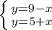 $\begin{cases} y=9-x \\ y=5+x \end{cases}$